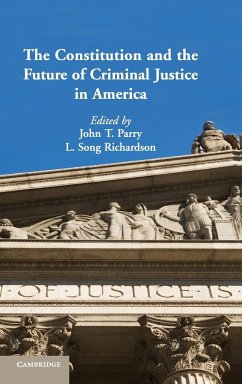 The Constitution and the Future of Criminal Justice in America

Edited by
John T. Parry
L. Song Richardson

OF JUSTICE IS

CAMBRIDGE